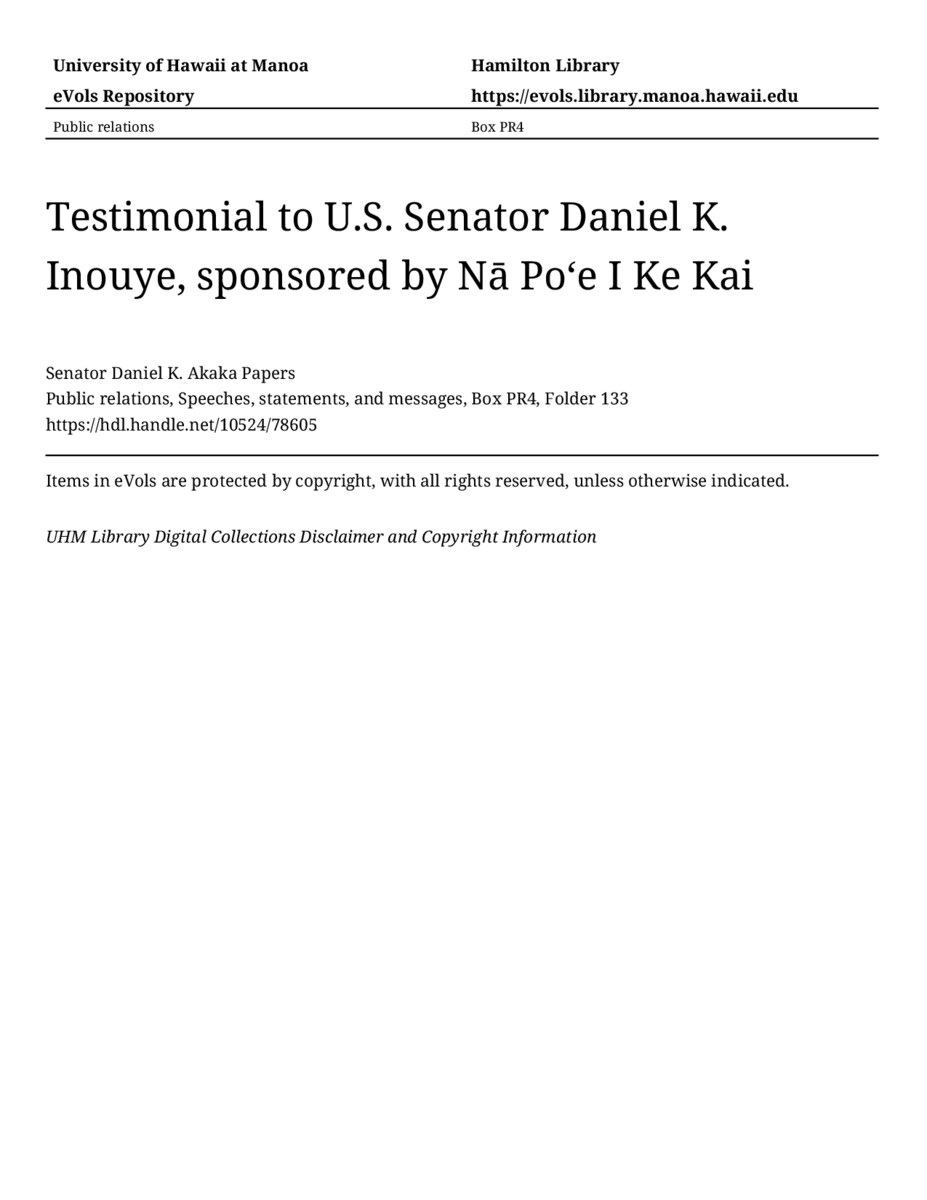 University of Hawaii at Manoa
eVols Repository

Hamilton Library
https://evols.library.manoa.hawaii.edu

Public relations

Box PR4

Testimonial to U.S. Senator Daniel K. Inouye, sponsored by Nā Poʻe I Ke Kai

Senator Daniel K. Akaka Papers
Public relations, Speeches, statements, and messages, Box PR4, Folder 133
https://hdl.handle.net/10524/78605

Items in eVols are protected by copyright, with all rights reserved, unless otherwise indicated.

UHM Library Digital Collections Disclaimer and Copyright Information